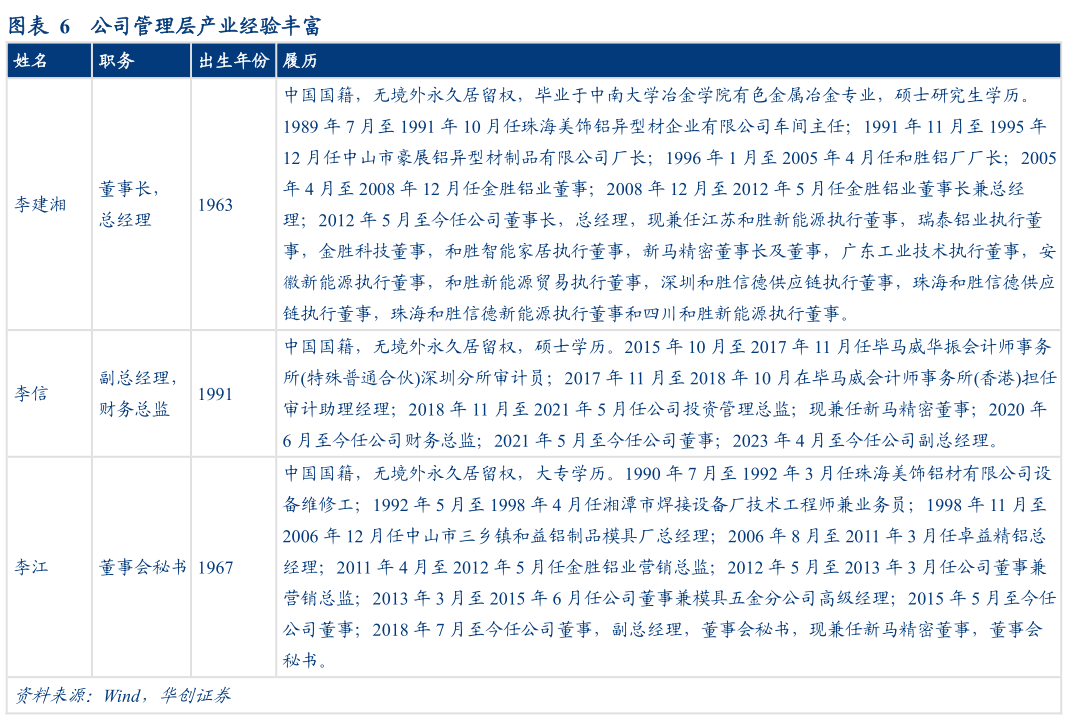 图表 6　公司管理层产业经验丰富

| 姓名 | 职务 | 出生年份 | 履历 |
|---|---|---|---|
| 李建湘 | 董事长，总经理 | 1963 | 中国国籍，无境外永久居留权，毕业于中南大学冶金学院有色金属冶金专业，硕士研究生学历。1989 年 7 月至 1991 年 10 月任珠海美饰铝异型材企业有限公司车间主任；1991 年 11 月至 1995 年 12 月任中山市豪展铝异型材制品有限公司厂长；1996 年 1 月至 2005 年 4 月任和胜铝厂厂长；2005 年 4 月至 2008 年 12 月任金胜铝业董事；2008 年 12 月至 2012 年 5 月任金胜铝业董事长兼总经理；2012 年 5 月至今任公司董事长，总经理，现兼任江苏和胜新能源执行董事，瑞泰铝业执行董事，金胜科技董事，和胜智能家居执行董事，新马精密董事长及董事，广东工业技术执行董事，安徽新能源执行董事，和胜新能源贸易执行董事，深圳和胜信德供应链执行董事，珠海和胜信德供应链执行董事，珠海和胜信德新能源执行董事和四川和胜新能源执行董事。 |
| 李信 | 副总经理，财务总监 | 1991 | 中国国籍，无境外永久居留权，硕士学历。2015 年 10 月至 2017 年 11 月任毕马威华振会计师事务所(特殊普通合伙)深圳分所审计员；2017 年 11 月至 2018 年 10 月在毕马威会计师事务所(香港)担任审计助理经理；2018 年 11 月至 2021 年 5 月任公司投资管理总监；现兼任新马精密董事；2020 年 6 月至今任公司财务总监；2021 年 5 月至今任公司董事；2023 年 4 月至今任公司副总经理。 |
| 李江 | 董事会秘书 | 1967 | 中国国籍，无境外永久居留权，大专学历。1990 年 7 月至 1992 年 3 月任珠海美饰铝材有限公司设备维修工；1992 年 5 月至 1998 年 4 月任湘潭市焊接设备厂技术工程师兼业务员；1998 年 11 月至 2006 年 12 月任中山市三乡镇和益铝制品模具厂总经理；2006 年 8 月至 2011 年 3 月任卓益精铝总经理；2011 年 4 月至 2012 年 5 月任金胜铝业营销总监；2012 年 5 月至 2013 年 3 月任公司董事兼营销总监；2013 年 3 月至 2015 年 6 月任公司董事兼模具五金分公司高级经理；2015 年 5 月至今任公司董事；2018 年 7 月至今任公司董事，副总经理，董事会秘书，现兼任新马精密董事，董事会秘书。 |

资料来源：Wind，华创证券